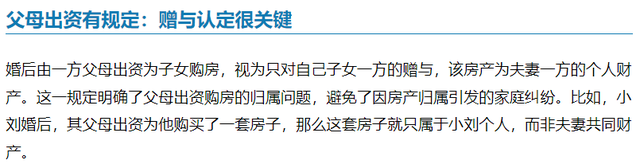 父母出资有规定：赠与认定很关键

婚后由一方父母出资为子女购房，视为只对自己子女一方的赠与，该房产为夫妻一方的个人财产。这一规定明确了父母出资购房的归属问题，避免了因房产归属引发的家庭纠纷。比如，小刘婚后，其父母出资为他购买了一套房子，那么这套房子就只属于小刘个人，而非夫妻共同财产。